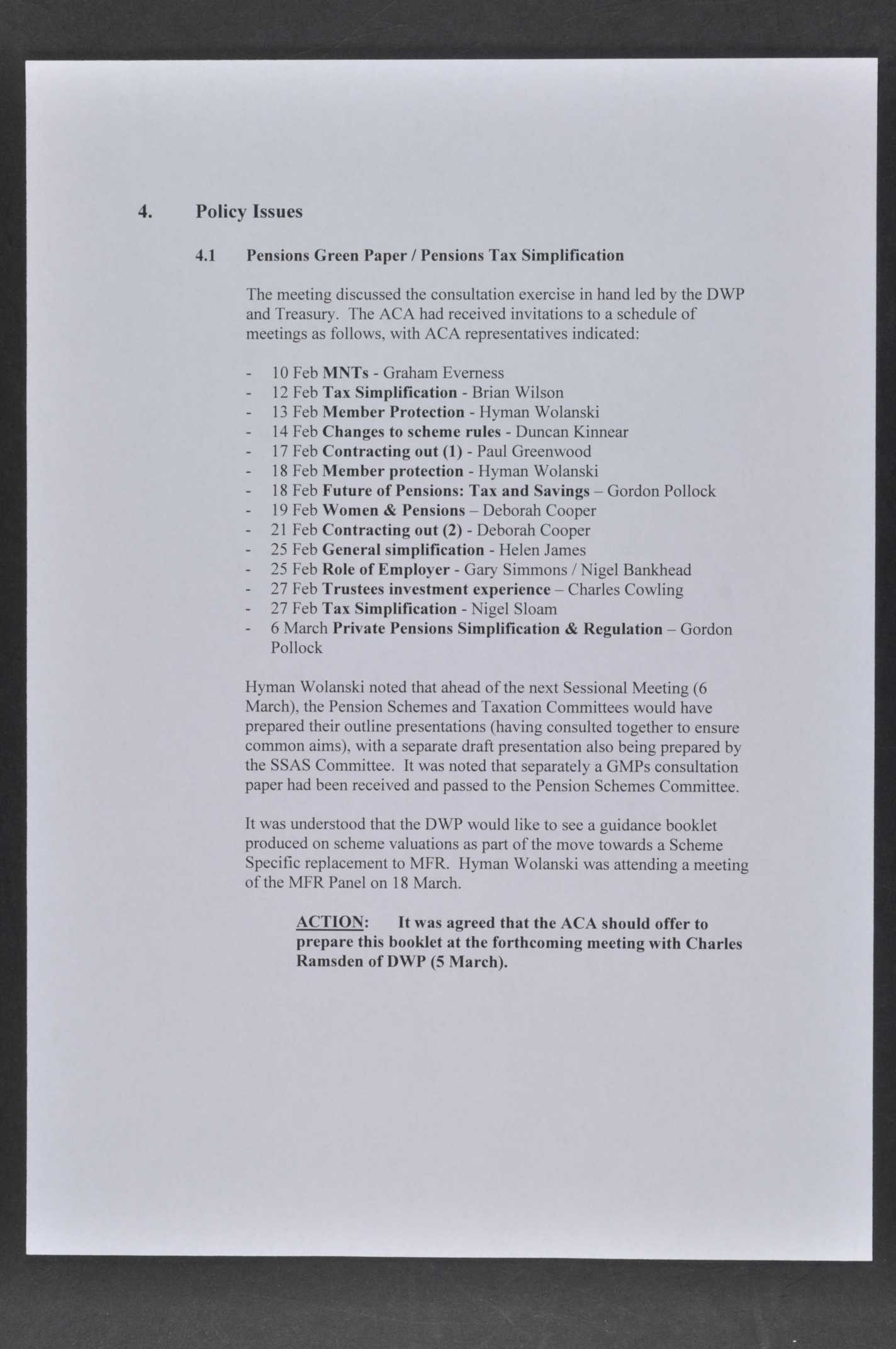 4. Policy Issues

4.1 Pensions Green Paper / Pensions Tax Simplification

The meeting discussed the consultation exercise in hand led by the DWP and Treasury. The ACA had received invitations to a schedule of meetings as follows, with ACA representatives indicated:

- 10 Feb MNTs - Graham Everness
- 12 Feb Tax Simplification - Brian Wilson
- 13 Feb Member Protection - Hyman Wolanski
- 14 Feb Changes to scheme rules - Duncan Kinnear
- 17 Feb Contracting out (1) - Paul Greenwood
- 18 Feb Member protection - Hyman Wolanski
- 18 Feb Future of Pensions: Tax and Savings – Gordon Pollock
- 19 Feb Women & Pensions – Deborah Cooper
- 21 Feb Contracting out (2) - Deborah Cooper
- 25 Feb General simplification - Helen James
- 25 Feb Role of Employer - Gary Simmons / Nigel Bankhead
- 27 Feb Trustees investment experience – Charles Cowling
- 27 Feb Tax Simplification - Nigel Sloam
- 6 March Private Pensions Simplification & Regulation – Gordon Pollock

Hyman Wolanski noted that ahead of the next Sessional Meeting (6 March), the Pension Schemes and Taxation Committees would have prepared their outline presentations (having consulted together to ensure common aims), with a separate draft presentation also being prepared by the SSAS Committee. It was noted that separately a GMPs consultation paper had been received and passed to the Pension Schemes Committee.

It was understood that the DWP would like to see a guidance booklet produced on scheme valuations as part of the move towards a Scheme Specific replacement to MFR. Hyman Wolanski was attending a meeting of the MFR Panel on 18 March.

ACTION: It was agreed that the ACA should offer to prepare this booklet at the forthcoming meeting with Charles Ramsden of DWP (5 March).